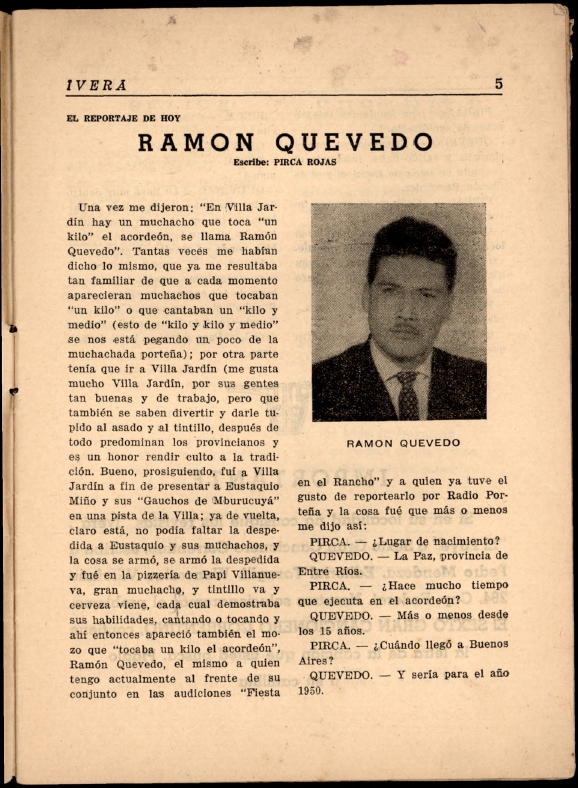 IVERA 5

EL REPORTAJE DE HOY

RAMON QUEVEDO

Escribe: PIRCA ROJAS

Una vez me dijeron: "En Villa Jardín hay un muchacho que toca "un kilo" el acordeón, se llama Ramón Quevedo". Tantas veces me habían dicho lo mismo, que ya me resultaba tan familiar de que a cada momento aparecieran muchachos que tocaban "un kilo" o que cantaban un "kilo y medio" (esto de "kilo y kilo y medio" se nos está pegando un poco de la muchachada porteña); por otra parte tenía que ir a Villa Jardín (me gusta mucho Villa Jardín, por sus gentes tan buenas y de trabajo, pero que también se saben divertir y darle tupido al asado y al tintillo, después de todo predominan los provincianos y es un honor rendir culto a la tradición. Bueno, prosiguiendo, fuí a Villa Jardín a fin de presentar a Eustaquio Miño y sus "Gauchos de Mburucuyá" en una pista de la Villa; ya de vuelta, claro está, no podía faltar la despedida a Eustaquio y sus muchachos, y la cosa se armó, se armó la despedida y fué en la pizzería de Papi Villanueva, gran muchacho, y tintillo va y cerveza viene, cada cual demostraba sus habilidades, cantando o tocando y ahí entonces apareció también el mozo que "tocaba un kilo el acordeón", Ramón Quevedo, el mismo a quien tengo actualmente al frente de su conjunto en las audiciones "Fiesta

RAMON QUEVEDO

en el Rancho" y a quien ya tuve el gusto de reportearlo por Radio Porteña y la cosa fué que más o menos me dijo así:

PIRCA. — ¿Lugar de nacimiento?

QUEVEDO. — La Paz, provincia de Entre Ríos.

PIRCA. — ¿Hace mucho tiempo que ejecuta en el acordeón?

QUEVEDO. — Más o menos desde los 15 años.

PIRCA. — ¿Cuándo llegó a Buenos Aires?

QUEVEDO. — Y sería para el año 1950.